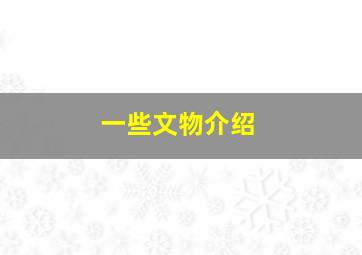 一些文物介绍